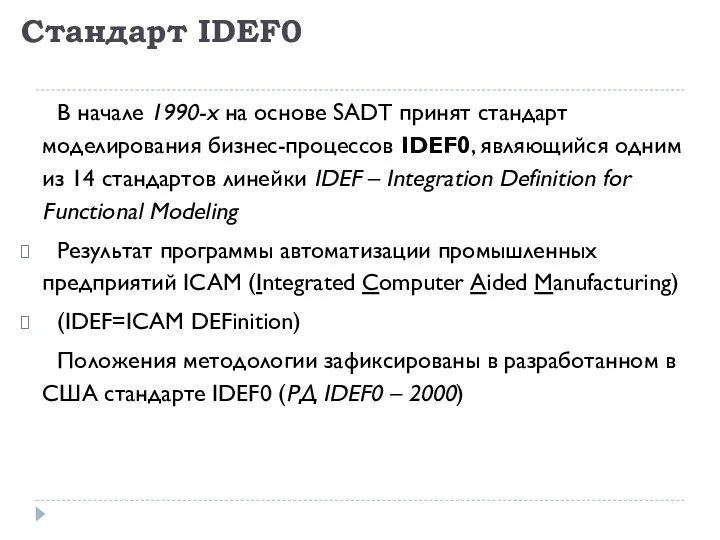 Стандарт IDEF0

В начале 1990-х на основе SADT принят стандарт моделирования бизнес-процессов IDEF0, являющийся одним из 14 стандартов линейки IDEF – Integration Definition for Functional Modeling

Результат программы автоматизации промышленных предприятий ICAM (Integrated Computer Aided Manufacturing)

(IDEF=ICAM DEFinition)

Положения методологии зафиксированы в разработанном в США стандарте IDEF0 (РД IDEF0 – 2000)